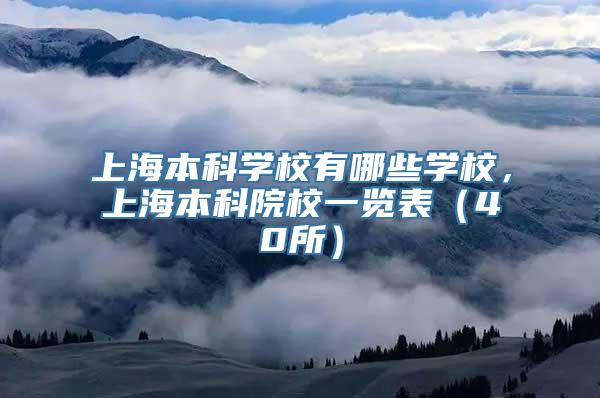 上海本科学校有哪些学校，上海本科院校一览表（40所）